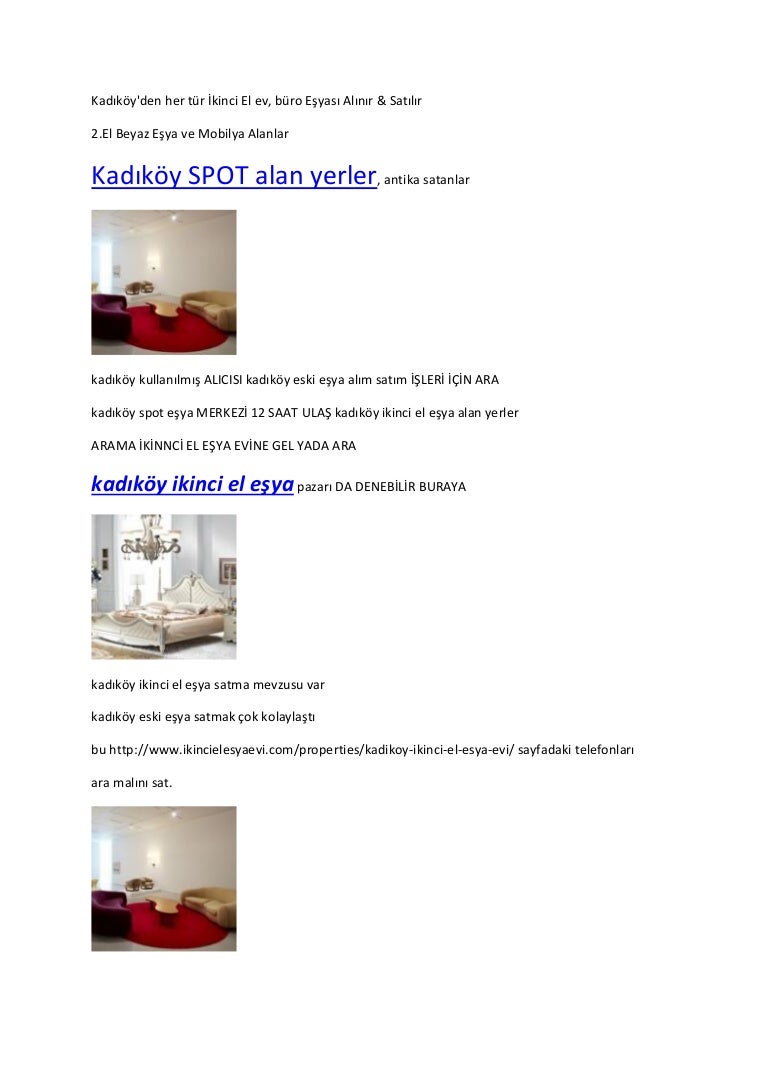 Kadıköy'den her tür İkinci El ev, büro Eşyası Alınır & Satılır

2.El Beyaz Eşya ve Mobilya Alanlar

Kadıköy SPOT alan yerler, antika satanlar

kadıköy kullanılmış ALICISI kadıköy eski eşya alım satım İŞLERİ İÇİN ARA

kadıköy spot eşya MERKEZİ 12 SAAT ULAŞ kadıköy ikinci el eşya alan yerler

ARAMA İKİNNCİ EL EŞYA EVİNE GEL YADA ARA

kadıköy ikinci el eşya pazarı DA DENEBİLİR BURAYA

kadıköy ikinci el eşya satma mevzusu var

kadıköy eski eşya satmak çok kolaylaştı

bu http://www.ikincielesyaevi.com/properties/kadikoy-ikinci-el-esya-evi/ sayfadaki telefonları

ara malını sat.